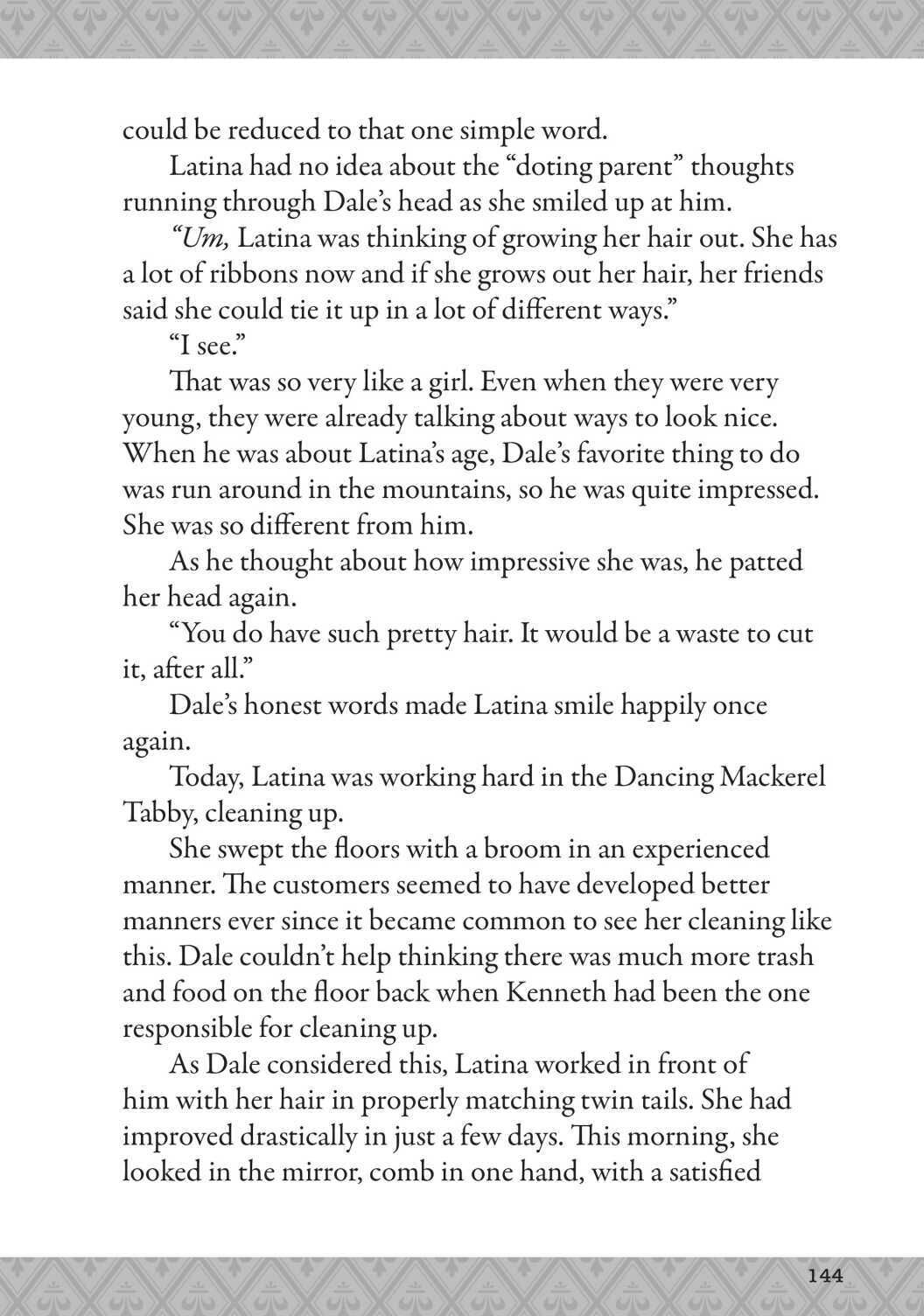 could be reduced to that one simple word.

Latina had no idea about the “doting parent” thoughts running through Dale’s head as she smiled up at him.

“Um, Latina was thinking of growing her hair out. She has a lot of ribbons now and if she grows out her hair, her friends said she could tie it up in a lot of different ways.”

“I see.”

That was so very like a girl. Even when they were very young, they were already talking about ways to look nice. When he was about Latina’s age, Dale’s favorite thing to do was run around in the mountains, so he was quite impressed. She was so different from him.

As he thought about how impressive she was, he patted her head again.

“You do have such pretty hair. It would be a waste to cut it, after all.”

Dale’s honest words made Latina smile happily once again.

Today, Latina was working hard in the Dancing Mackerel Tabby, cleaning up.

She swept the floors with a broom in an experienced manner. The customers seemed to have developed better manners ever since it became common to see her cleaning like this. Dale couldn’t help thinking there was much more trash and food on the floor back when Kenneth had been the one responsible for cleaning up.

As Dale considered this, Latina worked in front of him with her hair in properly matching twin tails. She had improved drastically in just a few days. This morning, she looked in the mirror, comb in one hand, with a satisfied

144